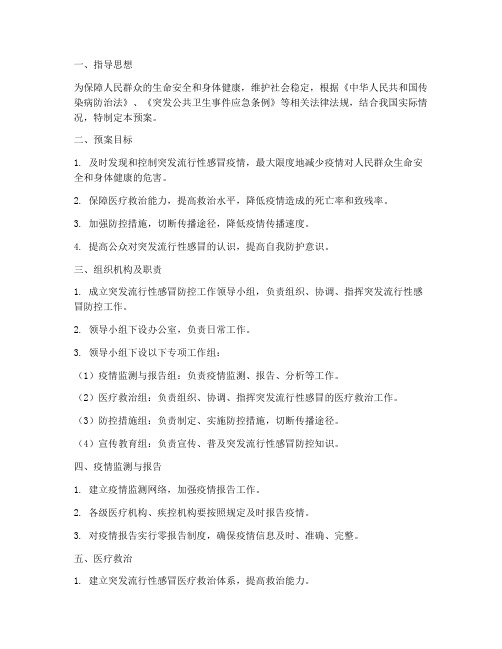 一、指导思想

为保障人民群众的生命安全和身体健康，维护社会稳定，根据《中华人民共和国传染病防治法》、《突发公共卫生事件应急条例》等相关法律法规，结合我国实际情况，特制定本预案。

二、预案目标

1. 及时发现和控制突发流行性感冒疫情，最大限度地减少疫情对人民群众生命安全和身体健康的危害。

2. 保障医疗救治能力，提高救治水平，降低疫情造成的死亡率和致残率。

3. 加强防控措施，切断传播途径，降低疫情传播速度。

4. 提高公众对突发流行性感冒的认识，提高自我防护意识。

三、组织机构及职责

1. 成立突发流行性感冒防控工作领导小组，负责组织、协调、指挥突发流行性感冒防控工作。

2. 领导小组下设办公室，负责日常工作。

3. 领导小组下设以下专项工作组：

（1）疫情监测与报告组：负责疫情监测、报告、分析等工作。

（2）医疗救治组：负责组织、协调、指挥突发流行性感冒的医疗救治工作。

（3）防控措施组：负责制定、实施防控措施，切断传播途径。

（4）宣传教育组：负责宣传、普及突发流行性感冒防控知识。

四、疫情监测与报告

1. 建立疫情监测网络，加强疫情报告工作。

2. 各级医疗机构、疾控机构要按照规定及时报告疫情。

3. 对疫情报告实行零报告制度，确保疫情信息及时、准确、完整。

五、医疗救治

1. 建立突发流行性感冒医疗救治体系，提高救治能力。